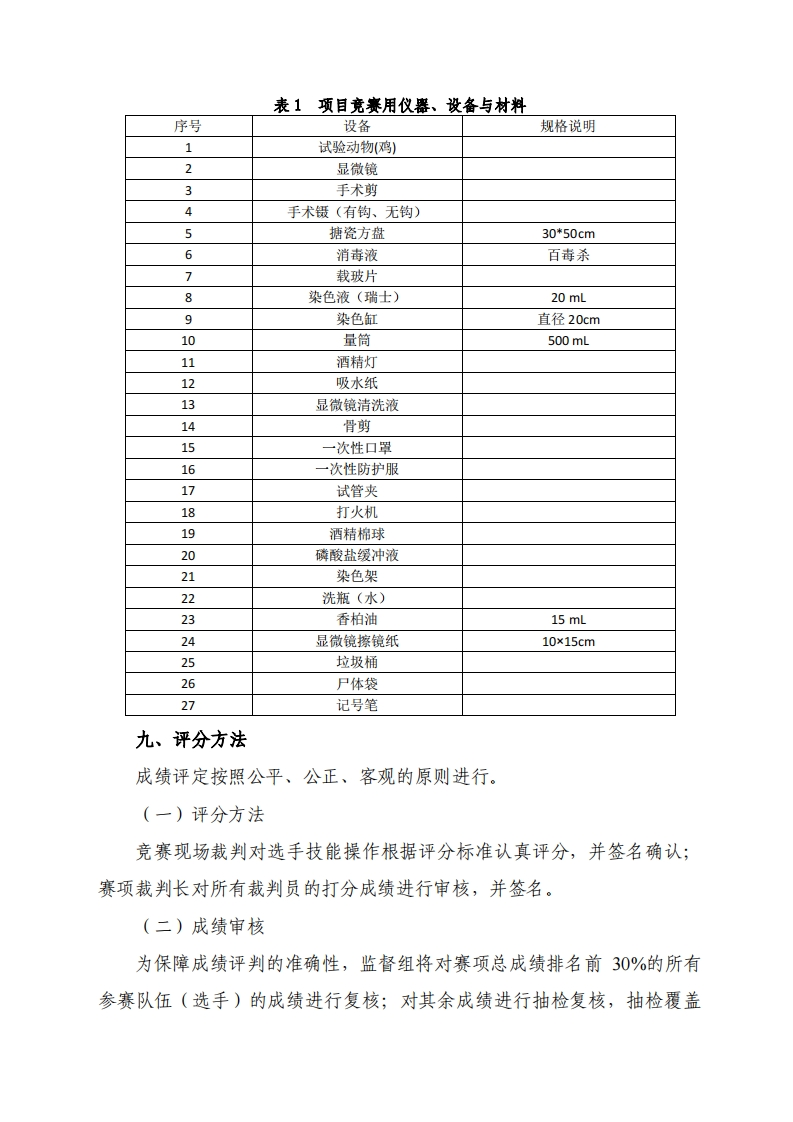 表 1　项目竞赛用仪器、设备与材料

| 序号 | 设备 | 规格说明 |
|---|---|---|
| 1 | 试验动物(鸡) | |
| 2 | 显微镜 | |
| 3 | 手术剪 | |
| 4 | 手术镊（有钩、无钩） | |
| 5 | 搪瓷方盘 | 30*50cm |
| 6 | 消毒液 | 百毒杀 |
| 7 | 载玻片 | |
| 8 | 染色液（瑞士） | 20 mL |
| 9 | 染色缸 | 直径 20cm |
| 10 | 量筒 | 500 mL |
| 11 | 酒精灯 | |
| 12 | 吸水纸 | |
| 13 | 显微镜清洗液 | |
| 14 | 骨剪 | |
| 15 | 一次性口罩 | |
| 16 | 一次性防护服 | |
| 17 | 试管夹 | |
| 18 | 打火机 | |
| 19 | 酒精棉球 | |
| 20 | 磷酸盐缓冲液 | |
| 21 | 染色架 | |
| 22 | 洗瓶（水） | |
| 23 | 香柏油 | 15 mL |
| 24 | 显微镜擦镜纸 | 10×15cm |
| 25 | 垃圾桶 | |
| 26 | 尸体袋 | |
| 27 | 记号笔 | |

九、评分方法

成绩评定按照公平、公正、客观的原则进行。

（一）评分方法

竞赛现场裁判对选手技能操作根据评分标准认真评分，并签名确认；赛项裁判长对所有裁判员的打分成绩进行审核，并签名。

（二）成绩审核

为保障成绩评判的准确性，监督组将对赛项总成绩排名前 30%的所有参赛队伍（选手）的成绩进行复核；对其余成绩进行抽检复核，抽检覆盖